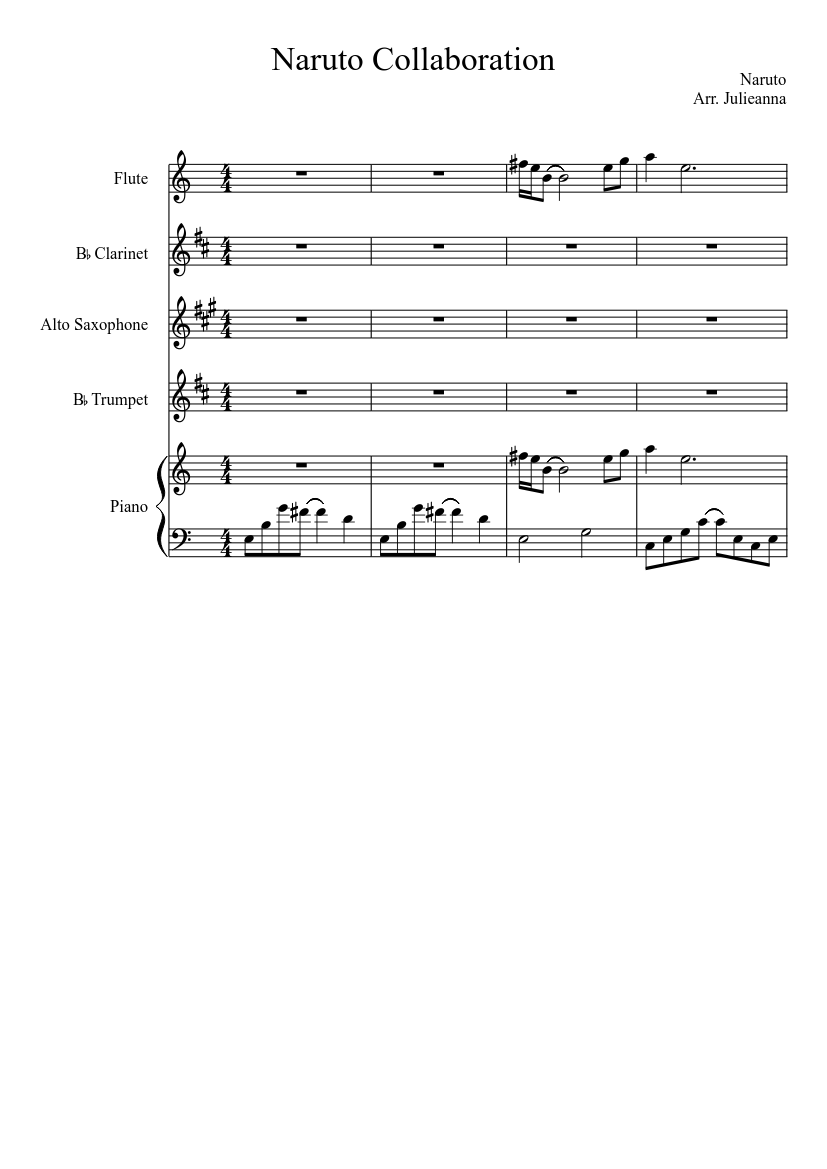 Naruto Collaboration

Naruto
Arr. Julieanna

Flute

B♭ Clarinet

Alto Saxophone

B♭ Trumpet

Piano